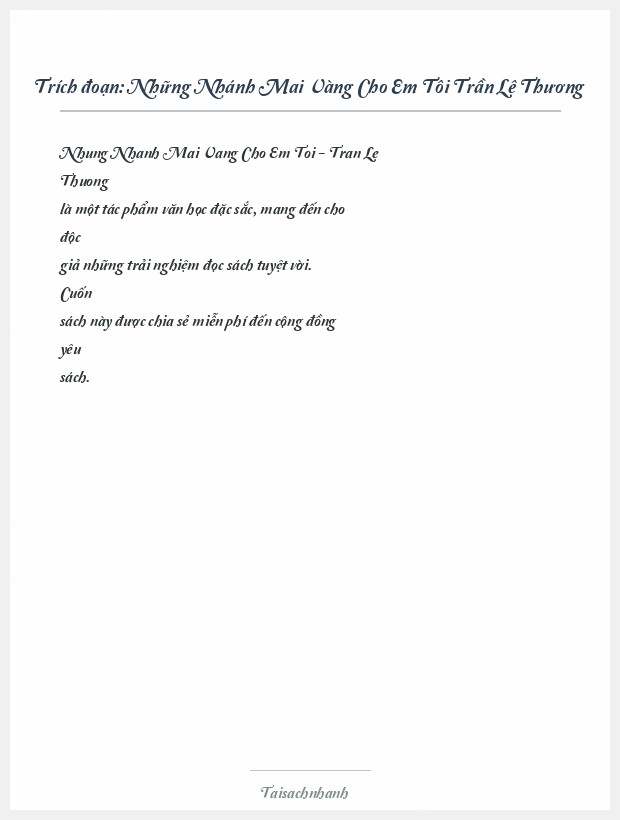 Trích đoạn: Những Nhánh Mai Vàng Cho Em Tôi Trần Lê Thương

Nhung Nhanh Mai Vang Cho Em Toi - Tran Le Thuong là một tác phẩm văn học đặc sắc, mang đến cho độc giả những trải nghiệm đọc sách tuyệt vời. Cuốn sách này được chia sẻ miễn phí đến cộng đồng yêu sách.

Taisachnhanh